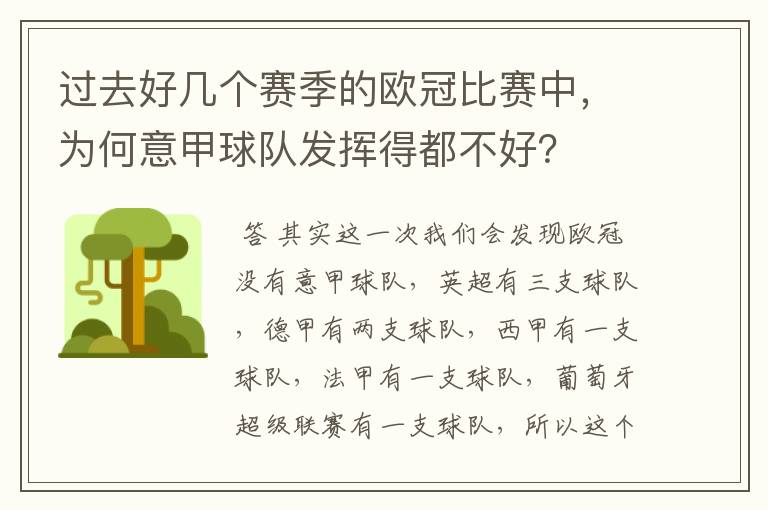 过去好几个赛季的欧冠比赛中，为何意甲球队发挥得都不好?

答 其实这一次我们会发现欧冠没有意甲球队，英超有三支球队，德甲有两支球队，西甲有一支球队，法甲有一支球队，葡萄牙超级联赛有一支球队，所以这个